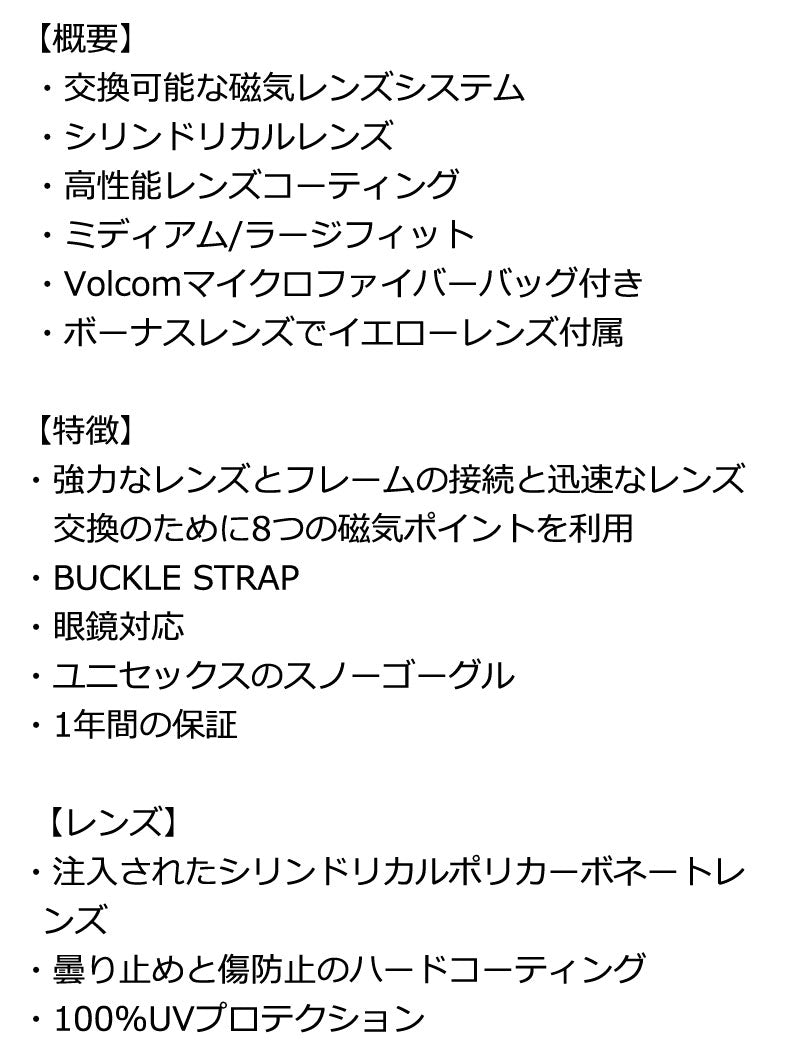 【概要】
・交換可能な磁気レンズシステム
・シリンドリカルレンズ
・高性能レンズコーティング
・ミディアム/ラージフィット
・Volcomマイクロファイバーバッグ付き
・ボーナスレンズでイエローレンズ付属

【特徴】
・強力なレンズとフレームの接続と迅速なレンズ交換のために8つの磁気ポイントを利用
・BUCKLE STRAP
・眼鏡対応
・ユニセックスのスノーゴーグル
・1年間の保証

【レンズ】
・注入されたシリンドリカルポリカーボネートレンズ
・曇り止めと傷防止のハードコーティング
・100%UVプロテクション